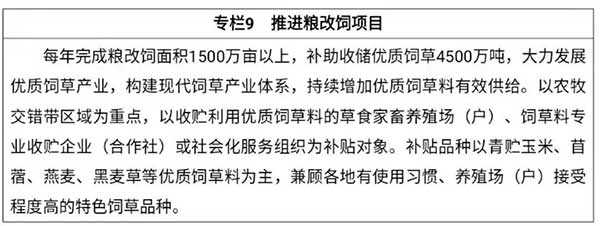 专栏9　推进粮改饲项目

每年完成粮改饲面积1500万亩以上，补助收储优质饲草4500万吨，大力发展优质饲草产业，构建现代饲草产业体系，持续增加优质饲草料有效供给。以农牧交错带区域为重点，以收贮利用优质饲草料的草食家畜养殖场（户）、饲草料专业收贮企业（合作社）或社会化服务组织为补贴对象。补贴品种以青贮玉米、苜蓿、燕麦、黑麦草等优质饲草料为主，兼顾各地有使用习惯、养殖场（户）接受程度高的特色饲草品种。